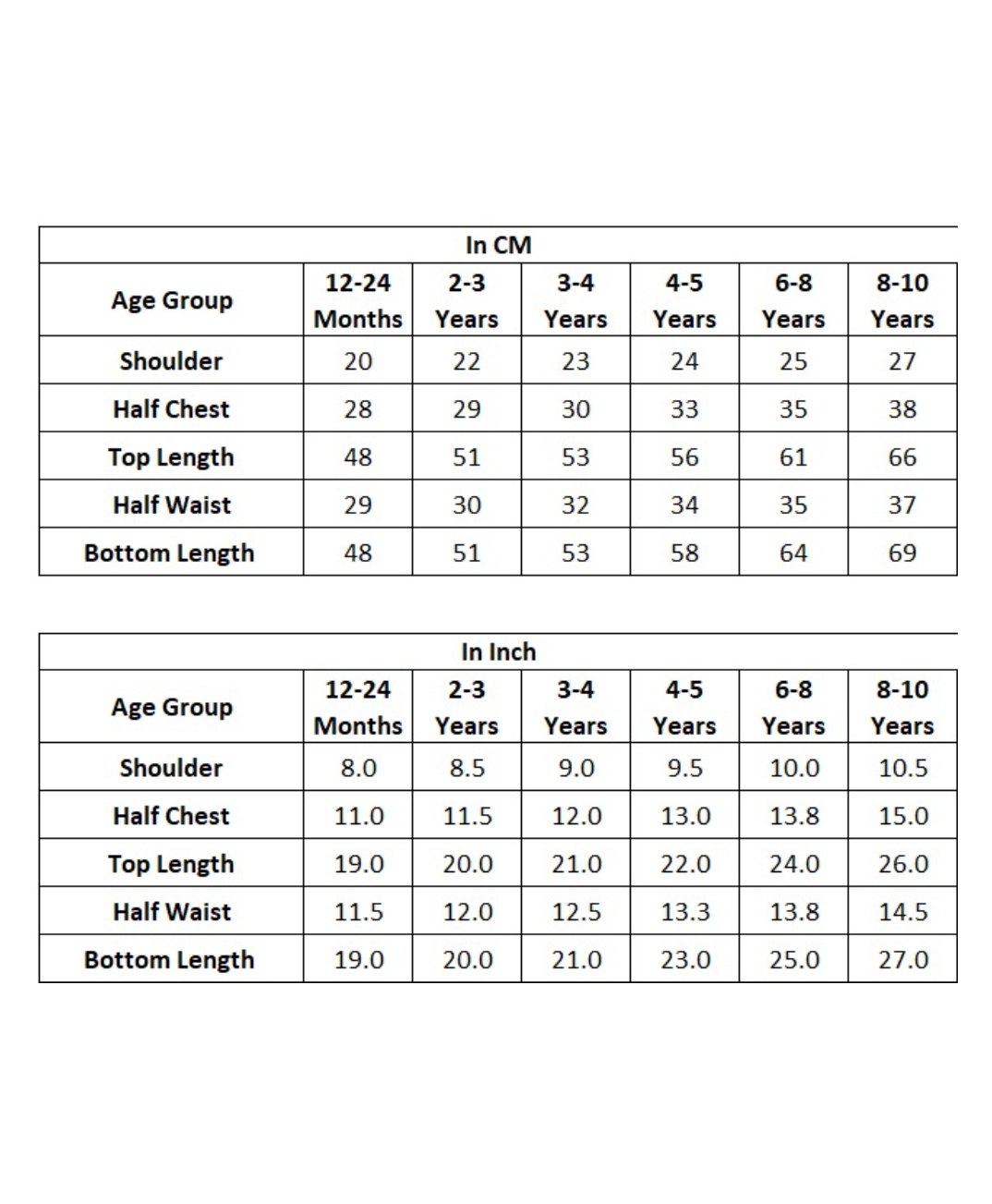 In CM

| Age Group | 12-24 Months | 2-3 Years | 3-4 Years | 4-5 Years | 6-8 Years | 8-10 Years |
|---|---|---|---|---|---|---|
| Shoulder | 20 | 22 | 23 | 24 | 25 | 27 |
| Half Chest | 28 | 29 | 30 | 33 | 35 | 38 |
| Top Length | 48 | 51 | 53 | 56 | 61 | 66 |
| Half Waist | 29 | 30 | 32 | 34 | 35 | 37 |
| Bottom Length | 48 | 51 | 53 | 58 | 64 | 69 |

In Inch

| Age Group | 12-24 Months | 2-3 Years | 3-4 Years | 4-5 Years | 6-8 Years | 8-10 Years |
|---|---|---|---|---|---|---|
| Shoulder | 8.0 | 8.5 | 9.0 | 9.5 | 10.0 | 10.5 |
| Half Chest | 11.0 | 11.5 | 12.0 | 13.0 | 13.8 | 15.0 |
| Top Length | 19.0 | 20.0 | 21.0 | 22.0 | 24.0 | 26.0 |
| Half Waist | 11.5 | 12.0 | 12.5 | 13.3 | 13.8 | 14.5 |
| Bottom Length | 19.0 | 20.0 | 21.0 | 23.0 | 25.0 | 27.0 |